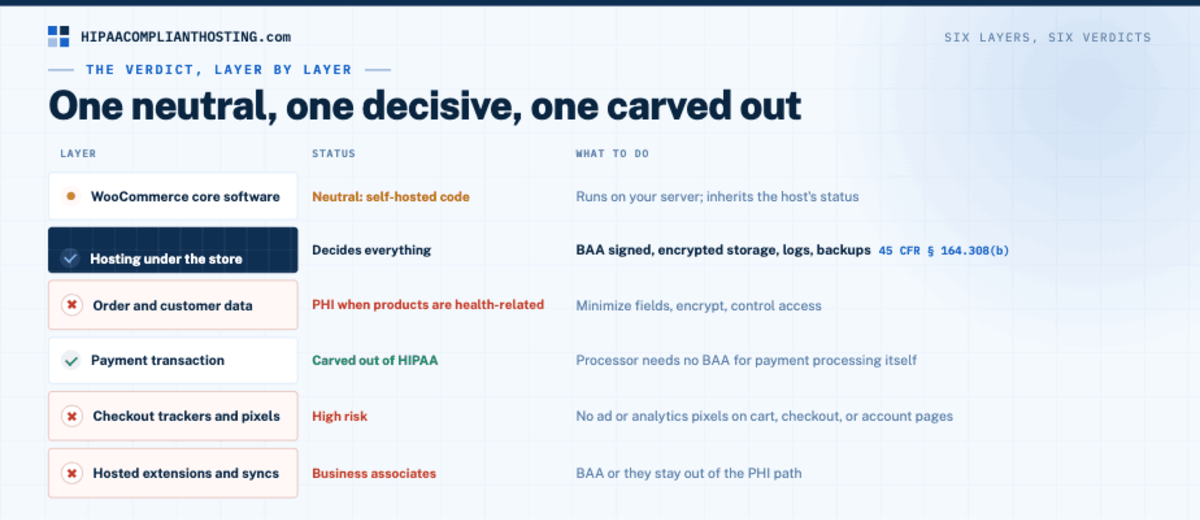 HIPAACOMPLIANTHOSTING.com

SIX LAYERS, SIX VERDICTS

THE VERDICT, LAYER BY LAYER

One neutral, one decisive, one carved out

| LAYER | STATUS | WHAT TO DO |
|---|---|---|
| WooCommerce core software | Neutral: self-hosted code | Runs on your server; inherits the host's status |
| Hosting under the store | Decides everything | BAA signed, encrypted storage, logs, backups 45 CFR § 164.308(b) |
| Order and customer data | PHI when products are health-related | Minimize fields, encrypt, control access |
| Payment transaction | Carved out of HIPAA | Processor needs no BAA for payment processing itself |
| Checkout trackers and pixels | High risk | No ad or analytics pixels on cart, checkout, or account pages |
| Hosted extensions and syncs | Business associates | BAA or they stay out of the PHI path |